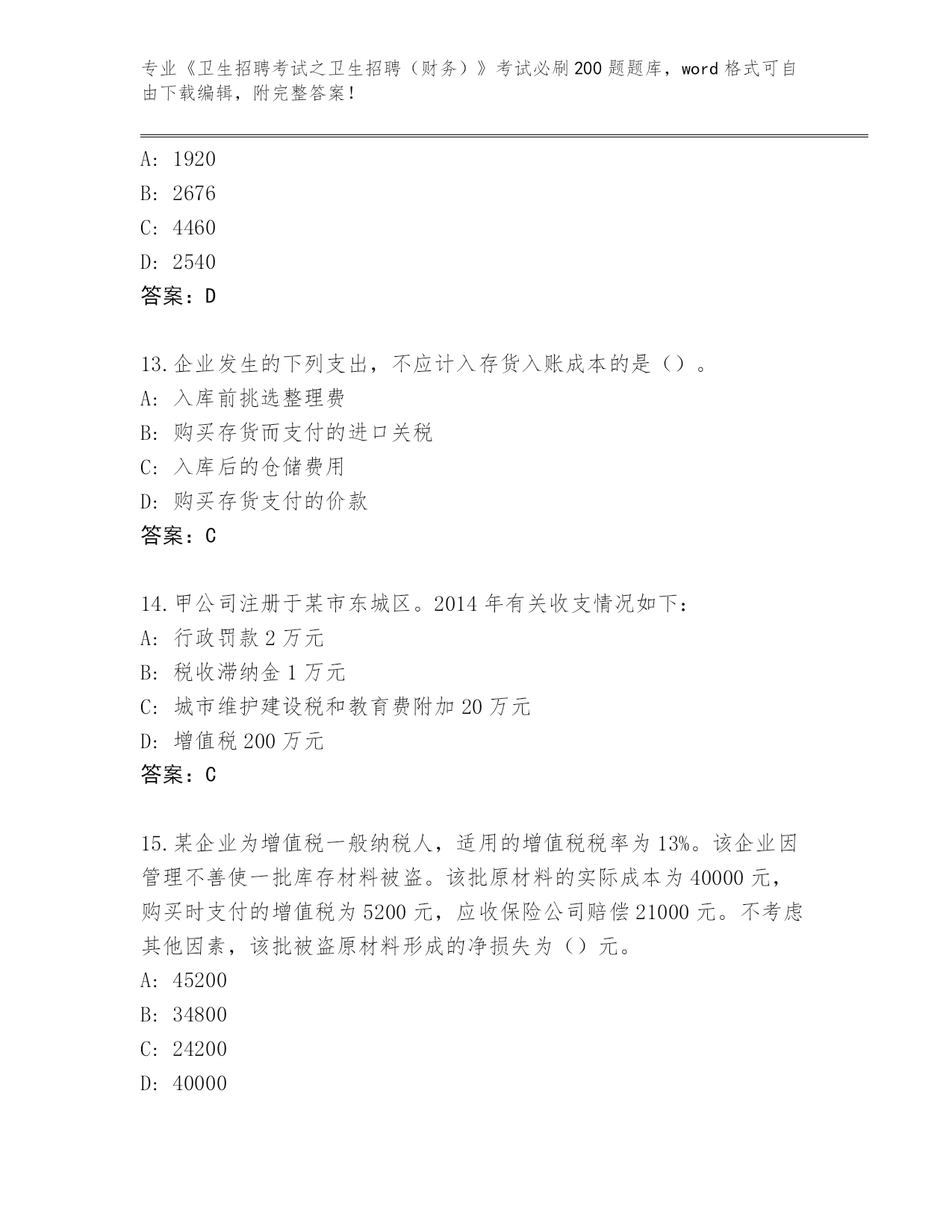 专业《卫生招聘考试之卫生招聘（财务）》考试必刷200题题库，word格式可自由下载编辑，附完整答案！

A: 1920
B: 2676
C: 4460
D: 2540
答案：D

13.企业发生的下列支出，不应计入存货入账成本的是（）。
A: 入库前挑选整理费
B: 购买存货而支付的进口关税
C: 入库后的仓储费用
D: 购买存货支付的价款
答案：C

14.甲公司注册于某市东城区。2014年有关收支情况如下：
A: 行政罚款2万元
B: 税收滞纳金1万元
C: 城市维护建设税和教育费附加20万元
D: 增值税200万元
答案：C

15.某企业为增值税一般纳税人，适用的增值税税率为13%。该企业因管理不善使一批库存材料被盗。该批原材料的实际成本为40000元，购买时支付的增值税为5200元，应收保险公司赔偿21000元。不考虑其他因素，该批被盗原材料形成的净损失为（）元。
A: 45200
B: 34800
C: 24200
D: 40000